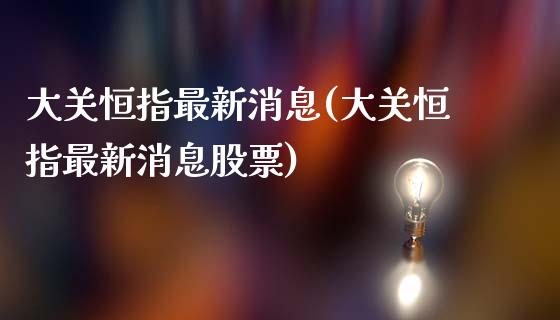 大关恒指最新消息(大关恒指最新消息股票)